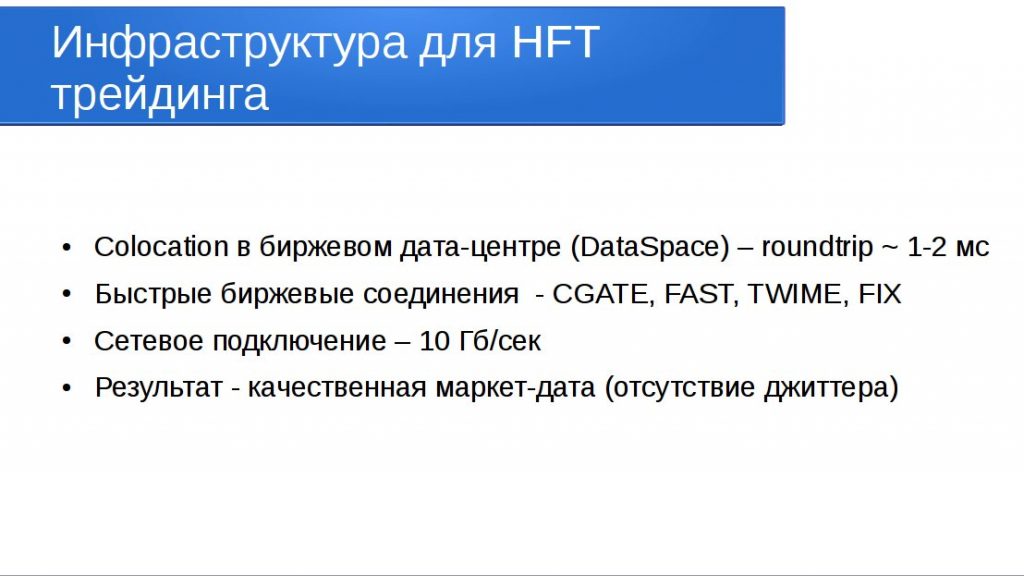 Инфраструктура для HFT трейдинга

• Colocation в биржевом дата-центре (DataSpace) – roundtrip ~ 1-2 мс
• Быстрые биржевые соединения - CGATE, FAST, TWIME, FIX
• Сетевое подключение – 10 Гб/сек
• Результат - качественная маркет-дата (отсутствие джиттера)